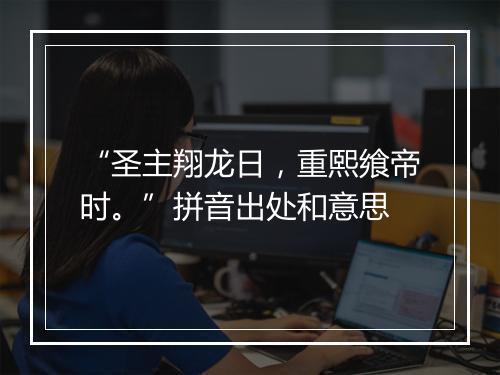 “圣主翔龙日，重熙飨帝时。”拼音出处和意思